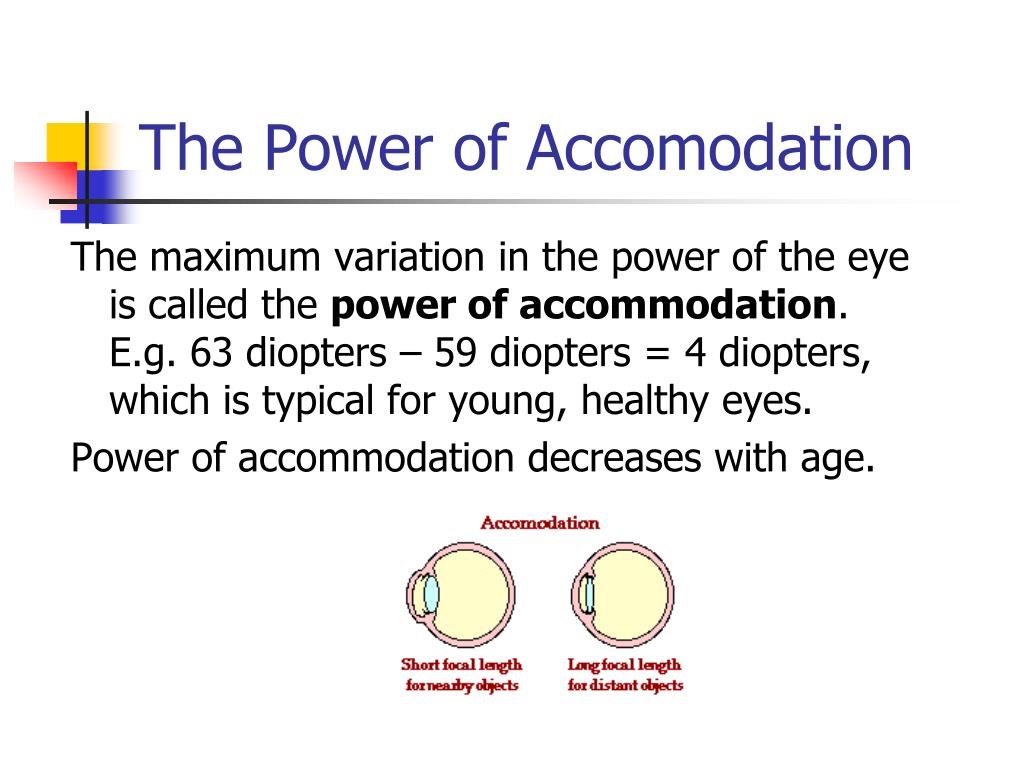 The Power of Accomodation

The maximum variation in the power of the eye is called the **power of accommodation**. E.g. 63 diopters – 59 diopters = 4 diopters, which is typical for young, healthy eyes.

Power of accommodation decreases with age.

Accomodation

Short focal length for nearby objects

Long focal length for distant objects